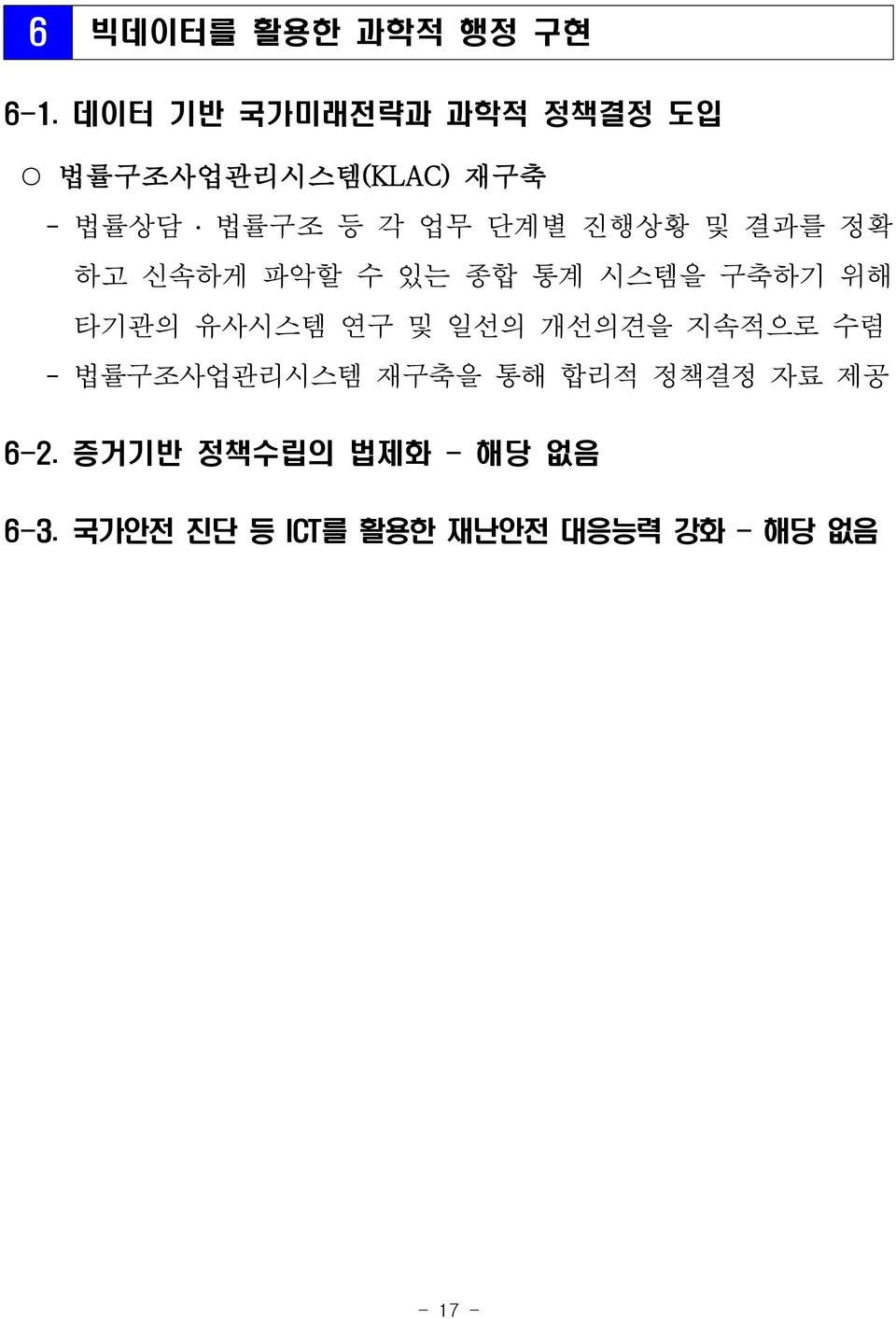 6 빅데이터를 활용한 과학적 행정 구현

6-1. 데이터 기반 국가미래전략과 과학적 정책결정 도입

○ 법률구조사업관리시스템(KLAC) 재구축

- 법률상담 · 법률구조 등 각 업무 단계별 진행상황 및 결과를 정확하고 신속하게 파악할 수 있는 종합 통계 시스템을 구축하기 위해 타기관의 유사시스템 연구 및 일선의 개선의견을 지속적으로 수렴

- 법률구조사업관리시스템 재구축을 통해 합리적 정책결정 자료 제공

6-2. 증거기반 정책수립의 법제화 - 해당 없음

6-3. 국가안전 진단 등 ICT를 활용한 재난안전 대응능력 강화 - 해당 없음

- 17 -